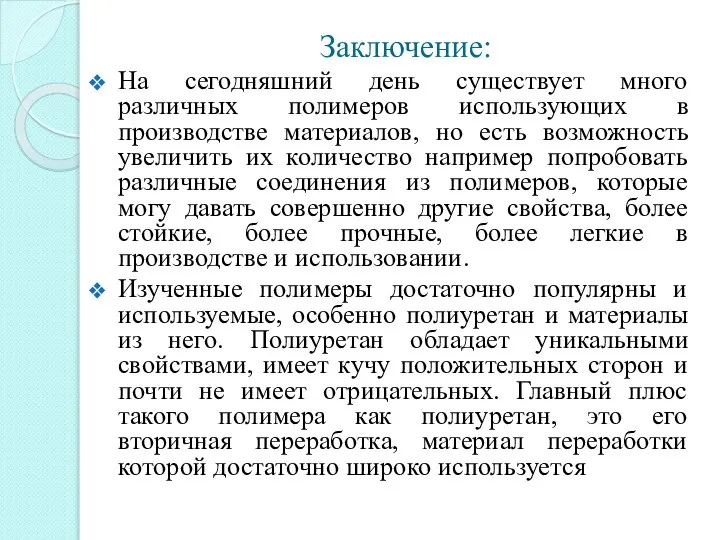 Заключение:

❖ На сегодняшний день существует много различных полимеров использующих в производстве материалов, но есть возможность увеличить их количество например попробовать различные соединения из полимеров, которые могу давать совершенно другие свойства, более стойкие, более прочные, более легкие в производстве и использовании.

❖ Изученные полимеры достаточно популярны и используемые, особенно полиуретан и материалы из него. Полиуретан обладает уникальными свойствами, имеет кучу положительных сторон и почти не имеет отрицательных. Главный плюс такого полимера как полиуретан, это его вторичная переработка, материал переработки которой достаточно широко используется